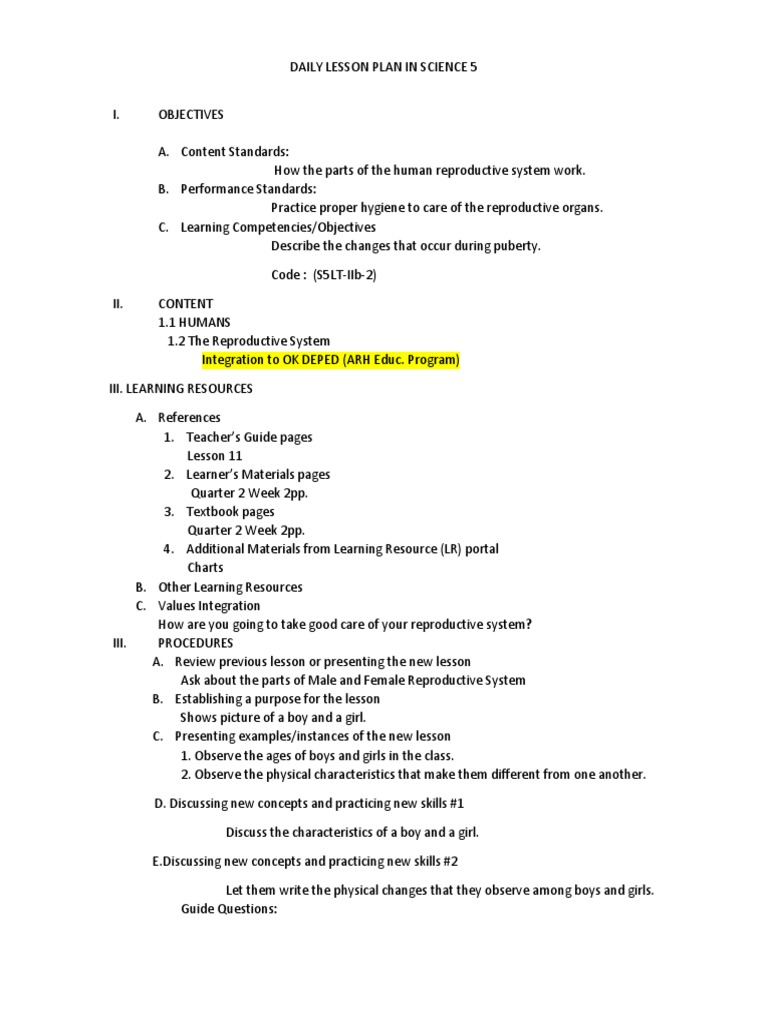 DAILY LESSON PLAN IN SCIENCE 5

I. OBJECTIVES

A. Content Standards:
How the parts of the human reproductive system work.

B. Performance Standards:
Practice proper hygiene to care of the reproductive organs.

C. Learning Competencies/Objectives
Describe the changes that occur during puberty.

Code : (S5LT-IIb-2)

II. CONTENT
1.1 HUMANS
1.2 The Reproductive System
Integration to OK DEPED (ARH Educ. Program)

III. LEARNING RESOURCES

A. References
1. Teacher's Guide pages
Lesson 11
2. Learner's Materials pages
Quarter 2 Week 2pp.
3. Textbook pages
Quarter 2 Week 2pp.
4. Additional Materials from Learning Resource (LR) portal
Charts
B. Other Learning Resources
C. Values Integration
How are you going to take good care of your reproductive system?

III. PROCEDURES
A. Review previous lesson or presenting the new lesson
Ask about the parts of Male and Female Reproductive System
B. Establishing a purpose for the lesson
Shows picture of a boy and a girl.
C. Presenting examples/instances of the new lesson
1. Observe the ages of boys and girls in the class.
2. Observe the physical characteristics that make them different from one another.

D. Discussing new concepts and practicing new skills #1

Discuss the characteristics of a boy and a girl.

E.Discussing new concepts and practicing new skills #2

Let them write the physical changes that they observe among boys and girls.
Guide Questions: